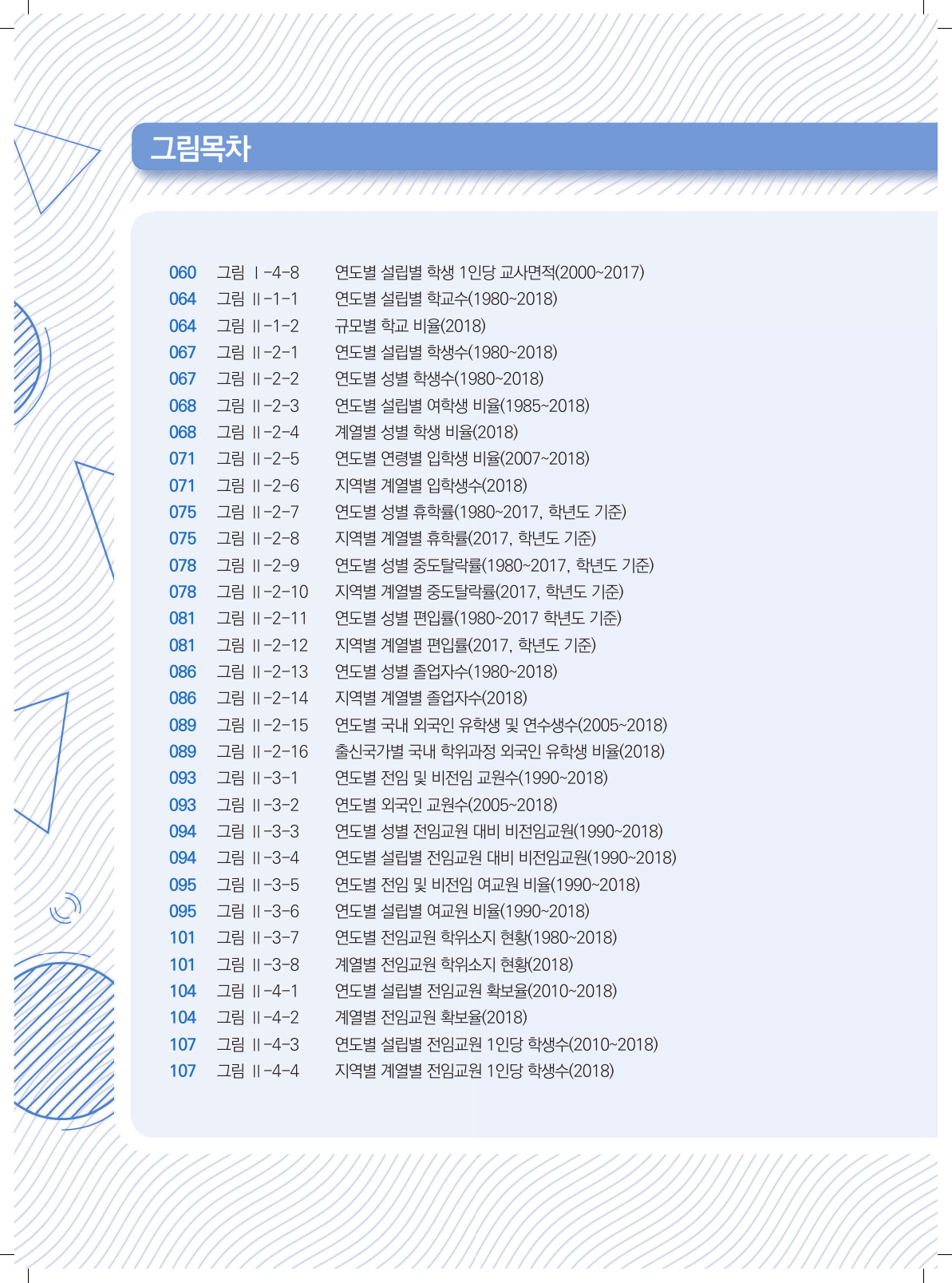 그림목차

060 그림 Ⅰ-4-8 연도별 설립별 학생 1인당 교사면적(2000~2017)
064 그림 Ⅱ-1-1 연도별 설립별 학교수(1980~2018)
064 그림 Ⅱ-1-2 규모별 학교 비율(2018)
067 그림 Ⅱ-2-1 연도별 설립별 학생수(1980~2018)
067 그림 Ⅱ-2-2 연도별 성별 학생수(1980~2018)
068 그림 Ⅱ-2-3 연도별 설립별 여학생 비율(1985~2018)
068 그림 Ⅱ-2-4 계열별 성별 학생 비율(2018)
071 그림 Ⅱ-2-5 연도별 연령별 입학생 비율(2007~2018)
071 그림 Ⅱ-2-6 지역별 계열별 입학생수(2018)
075 그림 Ⅱ-2-7 연도별 성별 휴학률(1980~2017, 학년도 기준)
075 그림 Ⅱ-2-8 지역별 계열별 휴학률(2017, 학년도 기준)
078 그림 Ⅱ-2-9 연도별 성별 중도탈락률(1980~2017, 학년도 기준)
078 그림 Ⅱ-2-10 지역별 계열별 중도탈락률(2017, 학년도 기준)
081 그림 Ⅱ-2-11 연도별 성별 편입률(1980~2017 학년도 기준)
081 그림 Ⅱ-2-12 지역별 계열별 편입률(2017, 학년도 기준)
086 그림 Ⅱ-2-13 연도별 성별 졸업자수(1980~2018)
086 그림 Ⅱ-2-14 지역별 계열별 졸업자수(2018)
089 그림 Ⅱ-2-15 연도별 국내 외국인 유학생 및 연수생수(2005~2018)
089 그림 Ⅱ-2-16 출신국가별 국내 학위과정 외국인 유학생 비율(2018)
093 그림 Ⅱ-3-1 연도별 전임 및 비전임 교원수(1990~2018)
093 그림 Ⅱ-3-2 연도별 외국인 교원수(2005~2018)
094 그림 Ⅱ-3-3 연도별 성별 전임교원 대비 비전임교원(1990~2018)
094 그림 Ⅱ-3-4 연도별 설립별 전임교원 대비 비전임교원(1990~2018)
095 그림 Ⅱ-3-5 연도별 전임 및 비전임 여교원 비율(1990~2018)
095 그림 Ⅱ-3-6 연도별 설립별 여교원 비율(1990~2018)
101 그림 Ⅱ-3-7 연도별 전임교원 학위소지 현황(1980~2018)
101 그림 Ⅱ-3-8 계열별 전임교원 학위소지 현황(2018)
104 그림 Ⅱ-4-1 연도별 설립별 전임교원 확보율(2010~2018)
104 그림 Ⅱ-4-2 계열별 전임교원 확보율(2018)
107 그림 Ⅱ-4-3 연도별 설립별 전임교원 1인당 학생수(2010~2018)
107 그림 Ⅱ-4-4 지역별 계열별 전임교원 1인당 학생수(2018)